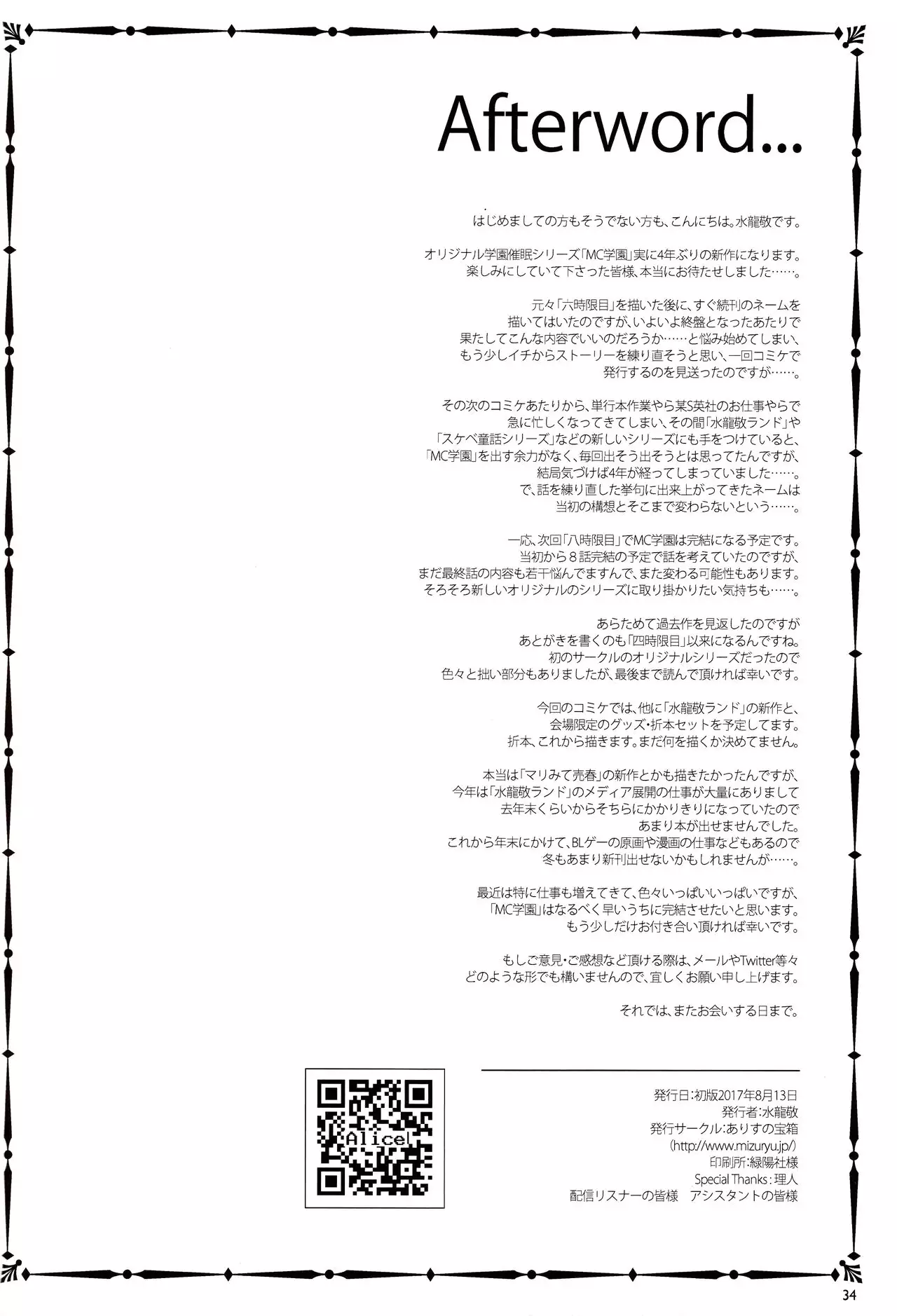 Afterword...

はじめましての方もそうでない方も、こんにちは。水龍敬です。

オリジナル学園催眠シリーズ「MC学園」実に4年ぶりの新作になります。
楽しみにしていて下さった皆様、本当にお待たせしました……。

元々「六時限目」を描いた後に、すぐ続刊のネームを
描いてはいたのですが、いよいよ終盤となったあたりで
果たしてこんな内容でいいのだろうか……と悩み始めてしまい、
もう少しイチからストーリーを練り直そうと思い、一回コミケで
発行するのを見送ったのですが……。

その次のコミケあたりから、単行本作業やら某S英社のお仕事やらで
急に忙しくなってきてしまい、その間「水龍敬ランド」や
「スケベ童話シリーズ」などの新しいシリーズにも手をつけていると、
「MC学園」を出す余力がなく、毎回出そう出そうとは思ってたんですが、
結局気づけば4年が経ってしまっていました……。
で、話を練り直した挙句に出来上がってきたネームは
当初の構想とそこまで変わらないという……。

一応、次回「八時限目」でMC学園は完結になる予定です。
当初から８話完結の予定で話を考えていたのですが、
まだ最終話の内容も若干悩んでますんで、また変わる可能性もあります。
そろそろ新しいオリジナルのシリーズに取り掛かりたい気持ちも……。

あらためて過去作を見返したのですが
あとがきを書くのも「四時限目」以来になるんですね。
初のサークルのオリジナルシリーズだったので
色々と拙い部分もありましたが、最後まで読んで頂ければ幸いです。

今回のコミケでは、他に「水龍敬ランド」の新作と、
会場限定のグッズ・折本セットを予定してます。
折本、これから描きます。まだ何を描くか決めてません。

本当は「マリみて売春」の新作とかも描きたかったんですが、
今年は「水龍敬ランド」のメディア展開の仕事が大量にありまして
去年末くらいからそちらにかかりきりになっていたので
あまり本が出せませんでした。
これから年末にかけて、BLゲーの原画や漫画の仕事などもあるので
冬もあまり新刊出せないかもしれませんが……。

最近は特に仕事も増えてきて、色々いっぱいいっぱいですが、
「MC学園」はなるべく早いうちに完結させたいと思います。
もう少しだけお付き合い頂ければ幸いです。

もしご意見・ご感想など頂ける際は、メールやTwitter等々
どのような形でも構いませんので、宜しくお願い申し上げます。

それでは、またお会いする日まで。

Alice

発行日：初版2017年8月13日
発行者：水龍敬
発行サークル：ありすの宝箱
(http://www.mizuryu.jp/)
印刷所：緑陽社様
Special Thanks：理人
配信リスナーの皆様　アシスタントの皆様

34